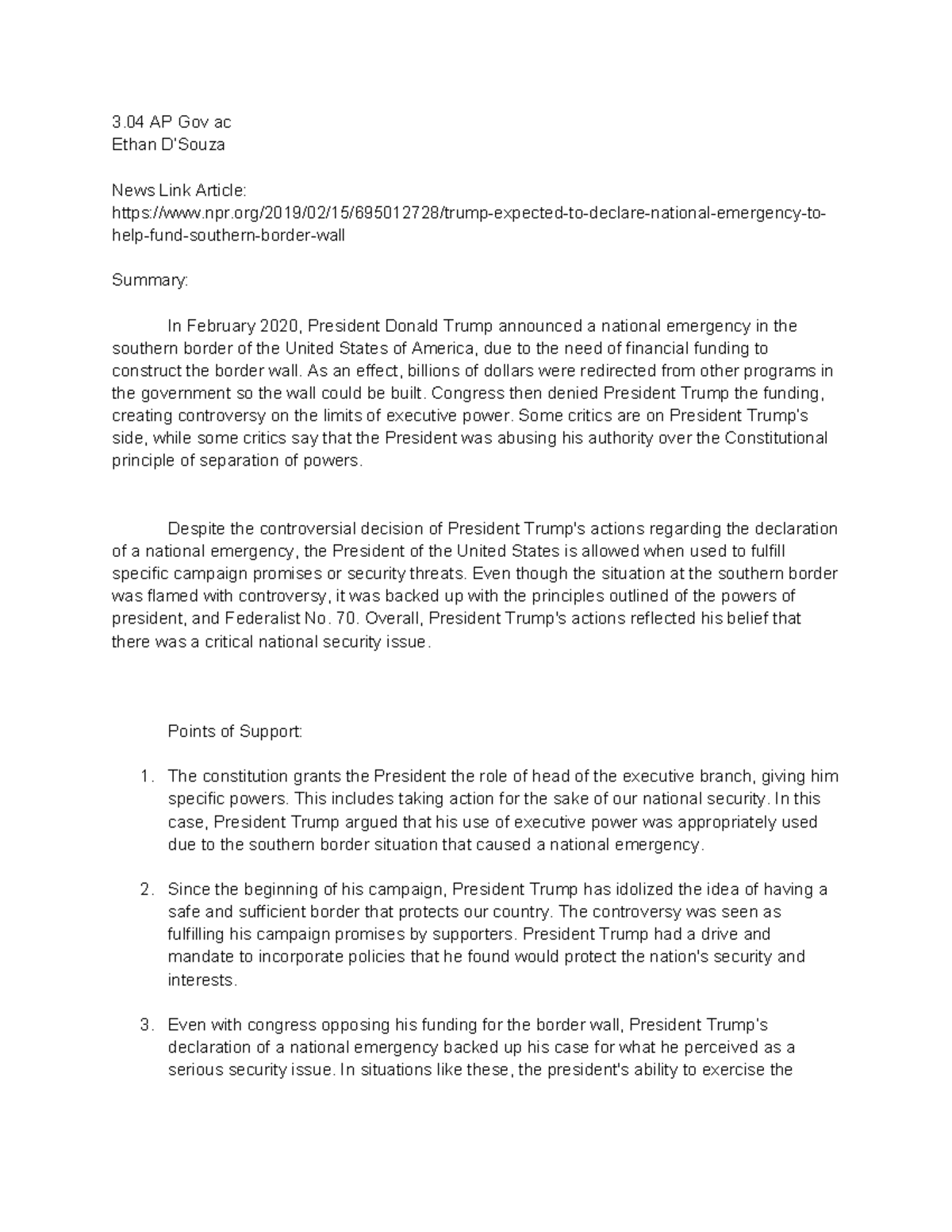 3.04 AP Gov ac
Ethan D'Souza

News Link Article:
https://www.npr.org/2019/02/15/695012728/trump-expected-to-declare-national-emergency-to-help-fund-southern-border-wall

Summary:

In February 2020, President Donald Trump announced a national emergency in the southern border of the United States of America, due to the need of financial funding to construct the border wall. As an effect, billions of dollars were redirected from other programs in the government so the wall could be built. Congress then denied President Trump the funding, creating controversy on the limits of executive power. Some critics are on President Trump's side, while some critics say that the President was abusing his authority over the Constitutional principle of separation of powers.

Despite the controversial decision of President Trump's actions regarding the declaration of a national emergency, the President of the United States is allowed when used to fulfill specific campaign promises or security threats. Even though the situation at the southern border was flamed with controversy, it was backed up with the principles outlined of the powers of president, and Federalist No. 70. Overall, President Trump's actions reflected his belief that there was a critical national security issue.

Points of Support:

1. The constitution grants the President the role of head of the executive branch, giving him specific powers. This includes taking action for the sake of our national security. In this case, President Trump argued that his use of executive power was appropriately used due to the southern border situation that caused a national emergency.

2. Since the beginning of his campaign, President Trump has idolized the idea of having a safe and sufficient border that protects our country. The controversy was seen as fulfilling his campaign promises by supporters. President Trump had a drive and mandate to incorporate policies that he found would protect the nation's security and interests.

3. Even with congress opposing his funding for the border wall, President Trump's declaration of a national emergency backed up his case for what he perceived as a serious security issue. In situations like these, the president's ability to exercise the